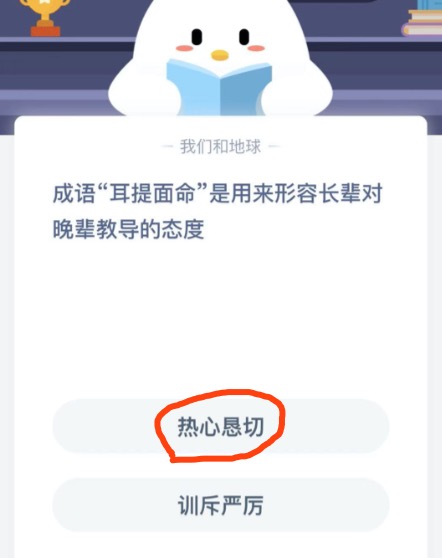 — 我们和地球 —

成语“耳提面命”是用来形容长辈对晚辈教导的态度

热心恳切

训斥严厉